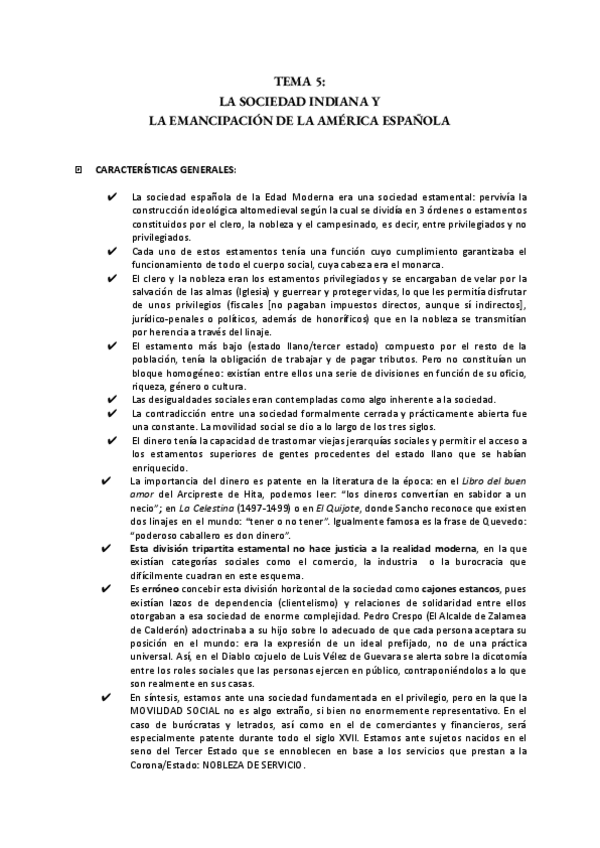 TEMA 5:
LA SOCIEDAD INDIANA Y
LA EMANCIPACIÓN DE LA AMÉRICA ESPAÑOLA

CARACTERÍSTICAS GENERALES:

✔ La sociedad española de la Edad Moderna era una sociedad estamental: pervivía la construcción ideológica altomedieval según la cual se dividía en 3 órdenes o estamentos constituidos por el clero, la nobleza y el campesinado, es decir, entre privilegiados y no privilegiados.

✔ Cada uno de estos estamentos tenía una función cuyo cumplimiento garantizaba el funcionamiento de todo el cuerpo social, cuya cabeza era el monarca.

✔ El clero y la nobleza eran los estamentos privilegiados y se encargaban de velar por la salvación de las almas (Iglesia) y guerrear y proteger vidas, lo que les permitía disfrutar de unos privilegios (fiscales [no pagaban impuestos directos, aunque sí indirectos], jurídico-penales o políticos, además de honoríficos) que en la nobleza se transmitían por herencia a través del linaje.

✔ El estamento más bajo (estado llano/tercer estado) compuesto por el resto de la población, tenía la obligación de trabajar y de pagar tributos. Pero no constituían un bloque homogéneo: existían entre ellos una serie de divisiones en función de su oficio, riqueza, género o cultura.

✔ Las desigualdades sociales eran contempladas como algo inherente a la sociedad.

✔ La contradicción entre una sociedad formalmente cerrada y prácticamente abierta fue una constante. La movilidad social se dio a lo largo de los tres siglos.

✔ El dinero tenía la capacidad de trastornar viejas jerarquías sociales y permitir el acceso a los estamentos superiores de gentes procedentes del estado llano que se habían enriquecido.

✔ La importancia del dinero es patente en la literatura de la época: en el Libro del buen amor del Arcipreste de Hita, podemos leer: "los dineros convertían en sabidor a un necio"; en La Celestina (1497-1499) o en El Quijote, donde Sancho reconoce que existen dos linajes en el mundo: "tener o no tener". Igualmente famosa es la frase de Quevedo: "poderoso caballero es don dinero".

✔ Esta división tripartita estamental no hace justicia a la realidad moderna, en la que existían categorías sociales como el comercio, la industria o la burocracia que difícilmente cuadran en este esquema.

✔ Es erróneo concebir esta división horizontal de la sociedad como cajones estancos, pues existían lazos de dependencia (clientelismo) y relaciones de solidaridad entre ellos otorgaban a esa sociedad de enorme complejidad. Pedro Crespo (El Alcalde de Zalamea de Calderón) adoctrinaba a su hijo sobre lo adecuado de que cada persona aceptara su posición en el mundo: era la expresión de un ideal prefijado, no de una práctica universal. Así, en el Diablo cojuelo de Luis Vélez de Guevara se alerta sobre la dicotomía entre los roles sociales que las personas ejercen en público, contraponiéndolos a lo que son realmente en sus casas.

✔ En síntesis, estamos ante una sociedad fundamentada en el privilegio, pero en la que la MOVILIDAD SOCIAL no es algo extraño, si bien no enormemente representativo. En el caso de burócratas y letrados, así como en el de comerciantes y financieros, será especialmente patente durante todo el siglo XVII. Estamos ante sujetos nacidos en el seno del Tercer Estado que se ennoblecen en base a los servicios que prestan a la Corona/Estado: NOBLEZA DE SERVICIO.